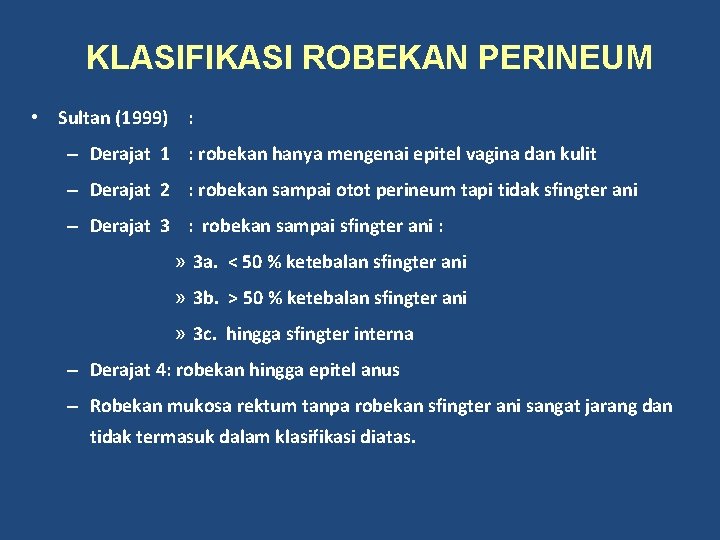 KLASIFIKASI ROBEKAN PERINEUM

• Sultan (1999) :

– Derajat 1 : robekan hanya mengenai epitel vagina dan kulit

– Derajat 2 : robekan sampai otot perineum tapi tidak sfingter ani

– Derajat 3 : robekan sampai sfingter ani :

» 3a. < 50 % ketebalan sfingter ani

» 3b. > 50 % ketebalan sfingter ani

» 3c. hingga sfingter interna

– Derajat 4: robekan hingga epitel anus

– Robekan mukosa rektum tanpa robekan sfingter ani sangat jarang dan tidak termasuk dalam klasifikasi diatas.